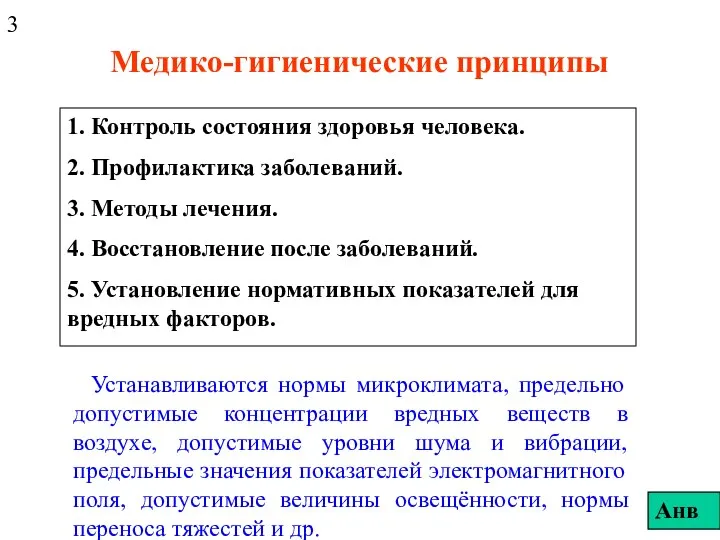 3

Медико-гигиенические принципы

1. Контроль состояния здоровья человека.

2. Профилактика заболеваний.

3. Методы лечения.

4. Восстановление после заболеваний.

5. Установление нормативных показателей для вредных факторов.

Устанавливаются нормы микроклимата, предельно допустимые концентрации вредных веществ в воздухе, допустимые уровни шума и вибрации, предельные значения показателей электромагнитного поля, допустимые величины освещённости, нормы переноса тяжестей и др.

Анв